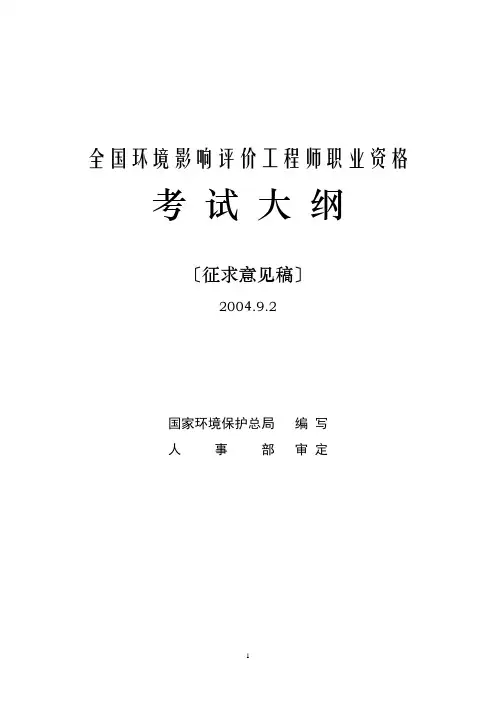 全国环境影响评价工程师职业资格

考试大纲

〔征求意见稿〕

2004.9.2

国家环境保护总局 编写
人事部 审定

1